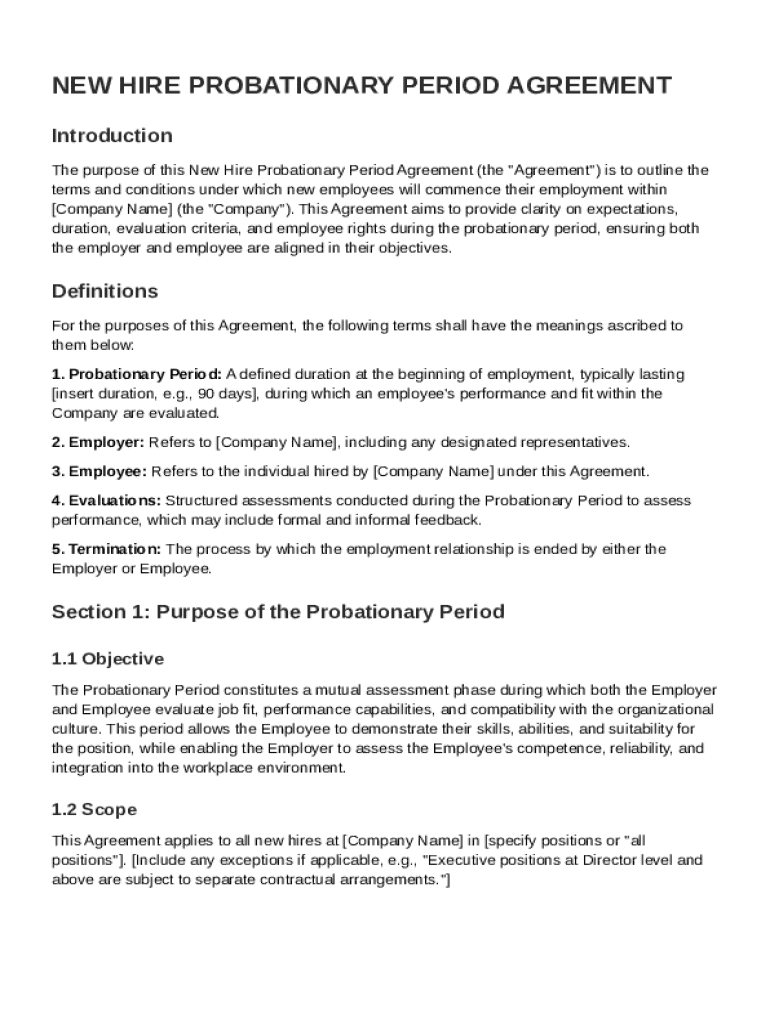 NEW HIRE PROBATIONARY PERIOD AGREEMENT

Introduction

The purpose of this New Hire Probationary Period Agreement (the "Agreement") is to outline the terms and conditions under which new employees will commence their employment within [Company Name] (the "Company"). This Agreement aims to provide clarity on expectations, duration, evaluation criteria, and employee rights during the probationary period, ensuring both the employer and employee are aligned in their objectives.

Definitions

For the purposes of this Agreement, the following terms shall have the meanings ascribed to them below:

1. Probationary Period: A defined duration at the beginning of employment, typically lasting [insert duration, e.g., 90 days], during which an employee's performance and fit within the Company are evaluated.

2. Employer: Refers to [Company Name], including any designated representatives.

3. Employee: Refers to the individual hired by [Company Name] under this Agreement.

4. Evaluations: Structured assessments conducted during the Probationary Period to assess performance, which may include formal and informal feedback.

5. Termination: The process by which the employment relationship is ended by either the Employer or Employee.

Section 1: Purpose of the Probationary Period

1.1 Objective

The Probationary Period constitutes a mutual assessment phase during which both the Employer and Employee evaluate job fit, performance capabilities, and compatibility with the organizational culture. This period allows the Employee to demonstrate their skills, abilities, and suitability for the position, while enabling the Employer to assess the Employee's competence, reliability, and integration into the workplace environment.

1.2 Scope

This Agreement applies to all new hires at [Company Name] in [specify positions or "all positions"]. [Include any exceptions if applicable, e.g., "Executive positions at Director level and above are subject to separate contractual arrangements."]